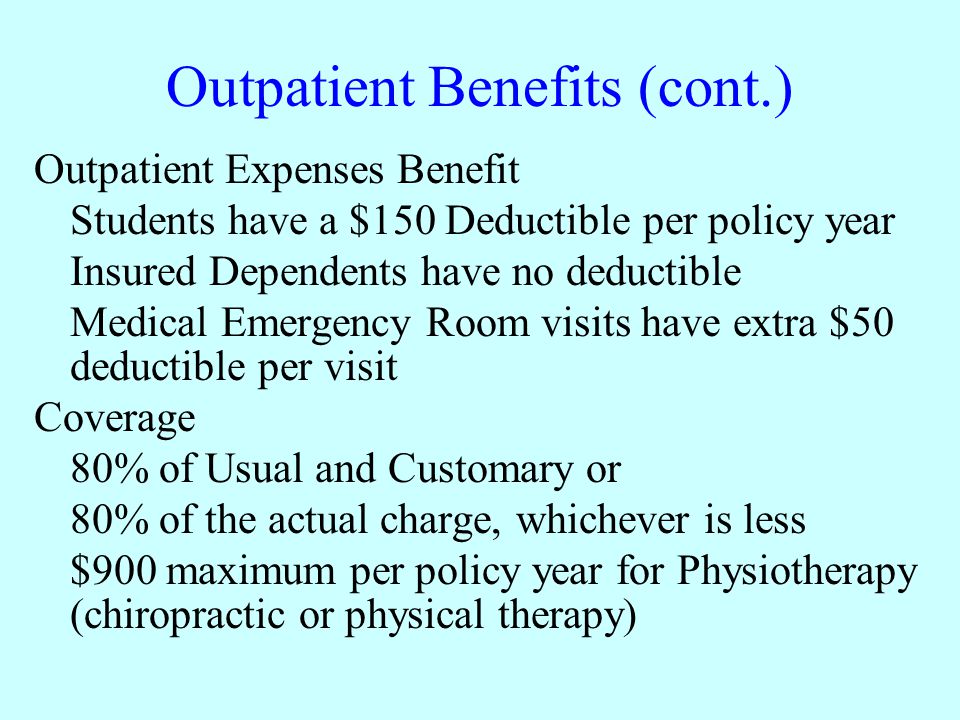 Outpatient Benefits (cont.)

Outpatient Expenses Benefit

Students have a \$150 Deductible per policy year

Insured Dependents have no deductible

Medical Emergency Room visits have extra \$50 deductible per visit

Coverage

80% of Usual and Customary or

80% of the actual charge, whichever is less

\$900 maximum per policy year for Physiotherapy (chiropractic or physical therapy)